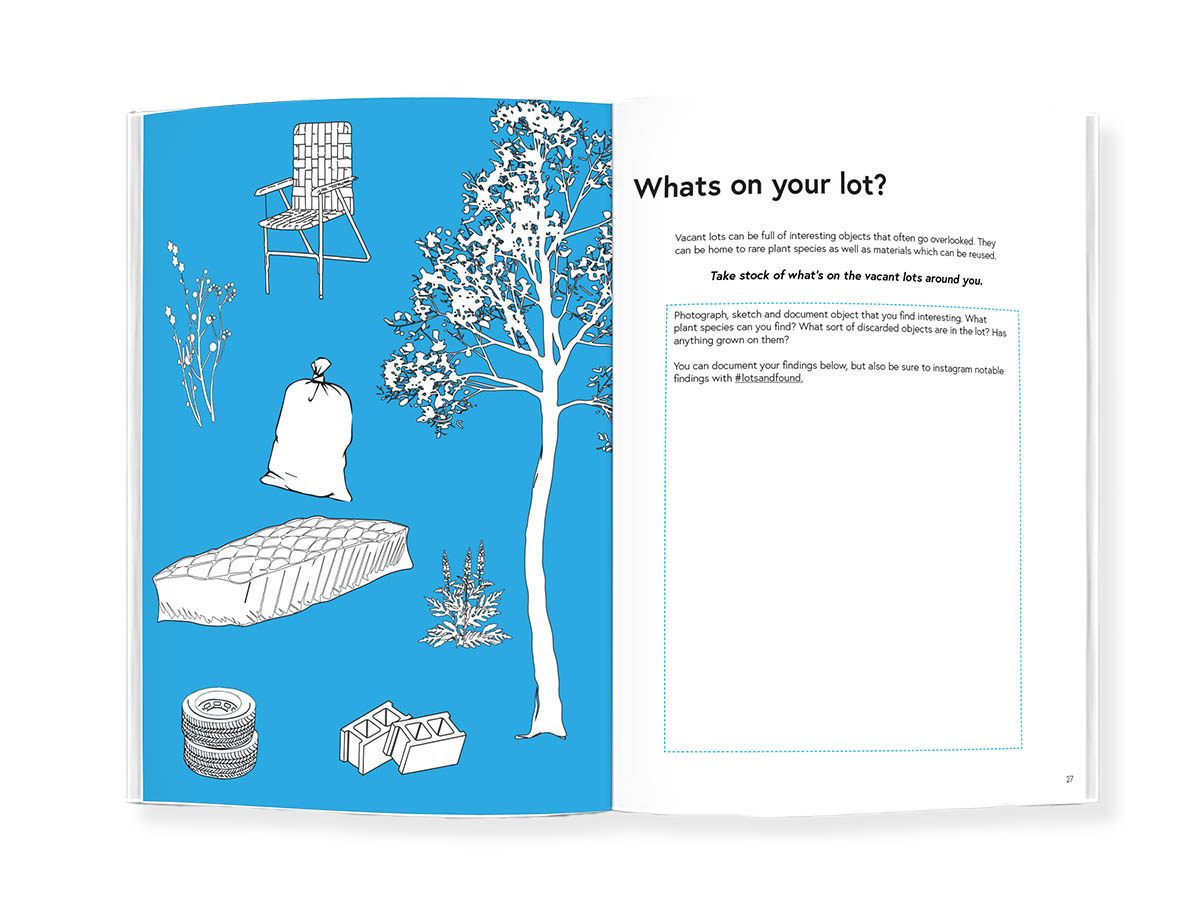 Whats on your lot?

Vacant lots can be full of interesting objects that often go overlooked. They can be home to rare plant species as well as materials which can be reused.

Take stock of what's on the vacant lots around you.

Photograph, sketch and document object that you find interesting. What plant species can you find? What sort of discarded objects are in the lot? Has anything grown on them?

You can document your findings below, but also be sure to instagram notable findings with #lotsandfound.

27